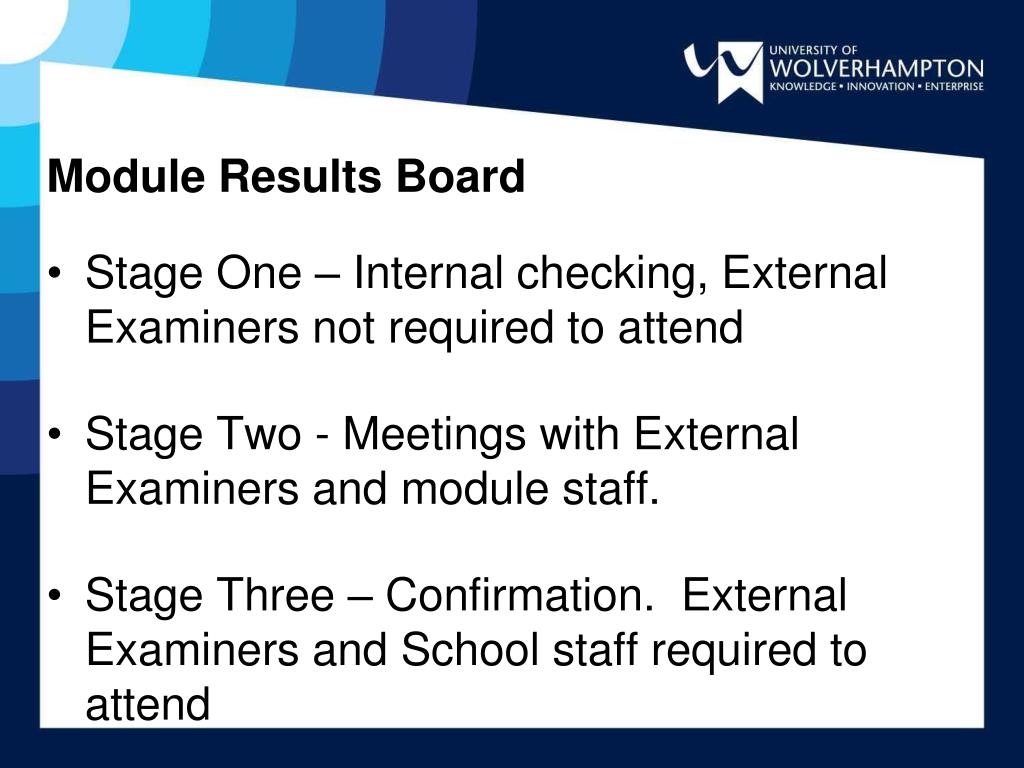 UNIVERSITY OF
WOLVERHAMPTON
KNOWLEDGE • INNOVATION • ENTERPRISE

Module Results Board

• Stage One – Internal checking, External Examiners not required to attend

• Stage Two - Meetings with External Examiners and module staff.

• Stage Three – Confirmation. External Examiners and School staff required to attend